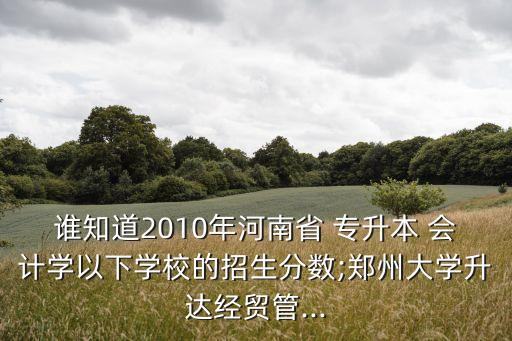 谁知道2010年河南省 专升本 会计学以下学校的招生分数;郑州大学升达经贸管...